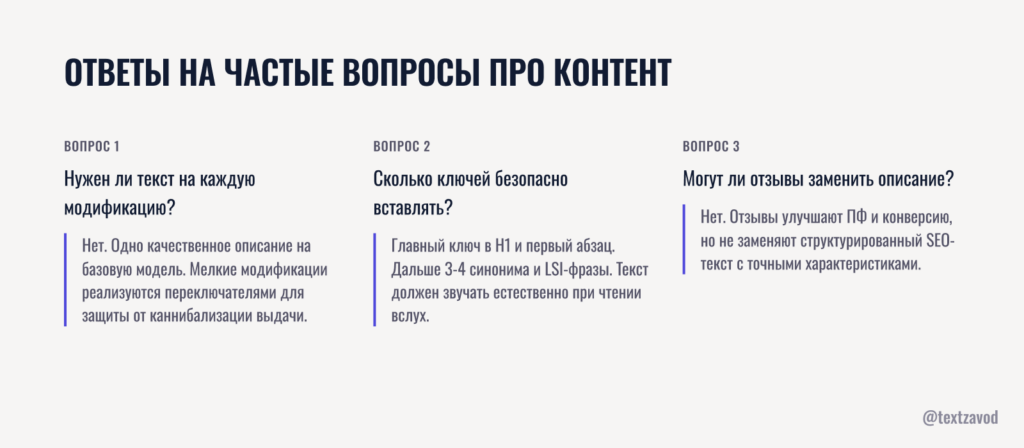 ОТВЕТЫ НА ЧАСТЫЕ ВОПРОСЫ ПРО КОНТЕНТ

ВОПРОС 1

Нужен ли текст на каждую модификацию?

Нет. Одно качественное описание на базовую модель. Мелкие модификации реализуются переключателями для защиты от каннибализации выдачи.

ВОПРОС 2

Сколько ключей безопасно вставлять?

Главный ключ в H1 и первый абзац. Дальше 3-4 синонима и LSI-фразы. Текст должен звучать естественно при чтении вслух.

ВОПРОС 3

Могут ли отзывы заменить описание?

Нет. Отзывы улучшают ПФ и конверсию, но не заменяют структурированный SEO-текст с точными характеристиками.

@textzavod